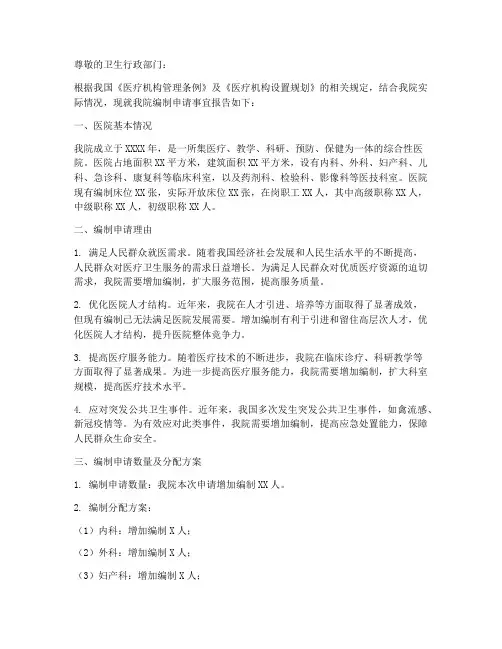 尊敬的卫生行政部门：

根据我国《医疗机构管理条例》及《医疗机构设置规划》的相关规定，结合我院实际情况，现就我院编制申请事宜报告如下：

一、医院基本情况

我院成立于XXXX年，是一所集医疗、教学、科研、预防、保健为一体的综合性医院。医院占地面积XX平方米，建筑面积XX平方米，设有内科、外科、妇产科、儿科、急诊科、康复科等临床科室，以及药剂科、检验科、影像科等医技科室。医院现有编制床位XX张，实际开放床位XX张，在岗职工XX人，其中高级职称XX人，中级职称XX人，初级职称XX人。

二、编制申请理由

1. 满足人民群众就医需求。随着我国经济社会发展和人民生活水平的不断提高，人民群众对医疗卫生服务的需求日益增长。为满足人民群众对优质医疗资源的迫切需求，我院需要增加编制，扩大服务范围，提高服务质量。

2. 优化医院人才结构。近年来，我院在人才引进、培养等方面取得了显著成效，但现有编制已无法满足医院发展需要。增加编制有利于引进和留住高层次人才，优化医院人才结构，提升医院整体竞争力。

3. 提高医疗服务能力。随着医疗技术的不断进步，我院在临床诊疗、科研教学等方面取得了显著成果。为进一步提高医疗服务能力，我院需要增加编制，扩大科室规模，提高医疗技术水平。

4. 应对突发公共卫生事件。近年来，我国多次发生突发公共卫生事件，如禽流感、新冠疫情等。为有效应对此类事件，我院需要增加编制，提高应急处置能力，保障人民群众生命安全。

三、编制申请数量及分配方案

1. 编制申请数量：我院本次申请增加编制XX人。

2. 编制分配方案：

（1）内科：增加编制X人；

（2）外科：增加编制X人；

（3）妇产科：增加编制X人；